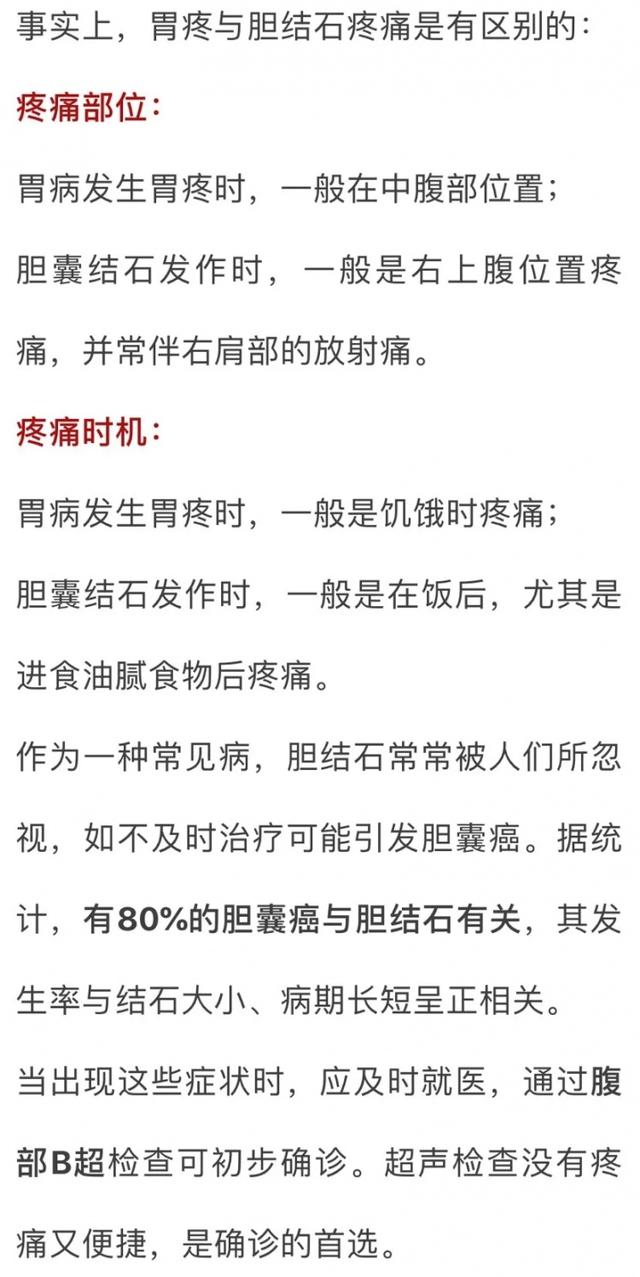 事实上，胃疼与胆结石疼痛是有区别的：

疼痛部位：

胃病发生胃疼时，一般在中腹部位置；

胆囊结石发作时，一般是右上腹位置疼痛，并常伴右肩部的放射痛。

疼痛时机：

胃病发生胃疼时，一般是饥饿时疼痛；

胆囊结石发作时，一般是在饭后，尤其是进食油腻食物后疼痛。

作为一种常见病，胆结石常常被人们所忽视，如不及时治疗可能引发胆囊癌。据统计，有80%的胆囊癌与胆结石有关，其发生率与结石大小、病期长短呈正相关。

当出现这些症状时，应及时就医，通过腹部B超检查可初步确诊。超声检查没有疼痛又便捷，是确诊的首选。